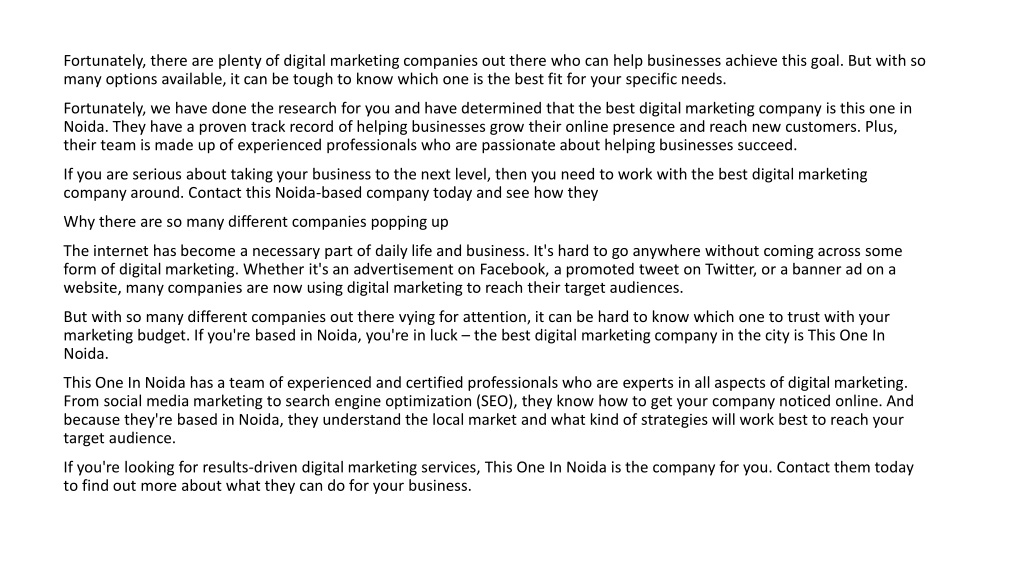 Fortunately, there are plenty of digital marketing companies out there who can help businesses achieve this goal. But with so many options available, it can be tough to know which one is the best fit for your specific needs.

Fortunately, we have done the research for you and have determined that the best digital marketing company is this one in Noida. They have a proven track record of helping businesses grow their online presence and reach new customers. Plus, their team is made up of experienced professionals who are passionate about helping businesses succeed.

If you are serious about taking your business to the next level, then you need to work with the best digital marketing company around. Contact this Noida-based company today and see how they

Why there are so many different companies popping up

The internet has become a necessary part of daily life and business. It's hard to go anywhere without coming across some form of digital marketing. Whether it's an advertisement on Facebook, a promoted tweet on Twitter, or a banner ad on a website, many companies are now using digital marketing to reach their target audiences.

But with so many different companies out there vying for attention, it can be hard to know which one to trust with your marketing budget. If you're based in Noida, you're in luck – the best digital marketing company in the city is This One In Noida.

This One In Noida has a team of experienced and certified professionals who are experts in all aspects of digital marketing. From social media marketing to search engine optimization (SEO), they know how to get your company noticed online. And because they're based in Noida, they understand the local market and what kind of strategies will work best to reach your target audience.

If you're looking for results-driven digital marketing services, This One In Noida is the company for you. Contact them today to find out more about what they can do for your business.